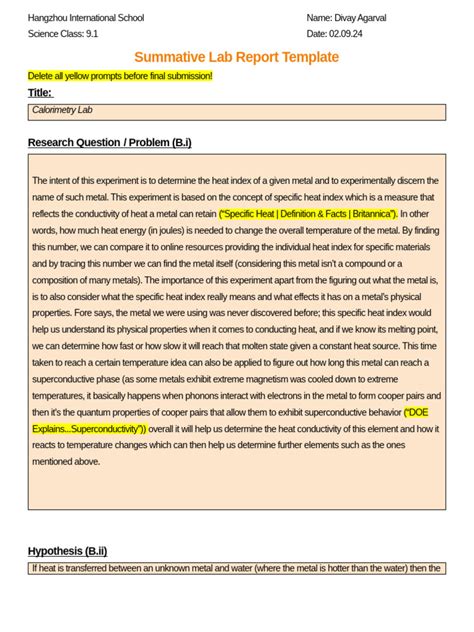 Hangzhou International School
Science Class: 9.1

Name: Divay Agarval
Date: 02.09.24

Summative Lab Report Template

Delete all yellow prompts before final submission!

Title:

Calorimetry Lab

Research Question / Problem (B.i)

The intent of this experiment is to determine the heat index of a given metal and to experimentally discern the name of such metal. This experiment is based on the concept of specific heat index which is a measure that reflects the conductivity of heat a metal can retain ("Specific Heat | Definition & Facts | Britannica"). In other words, how much heat energy (in joules) is needed to change the overall temperature of the metal. By finding this number, we can compare it to online resources providing the individual heat index for specific materials and by tracing this number we can find the metal itself (considering this metal isn't a compound or a composition of many metals). The importance of this experiment apart from the figuring out what the metal is, is to also consider what the specific heat index really means and what effects it has on a metal's physical properties. Fore says, the metal we were using was never discovered before; this specific heat index would help us understand its physical properties when it comes to conducting heat, and if we know its melting point, we can determine how fast or how slow it will reach that molten state given a constant heat source. This time taken to reach a certain temperature idea can also be applied to figure out how long this metal can reach a superconductive phase (as some metals exhibit extreme magnetism was cooled down to extreme temperatures, it basically happens when phonons interact with electrons in the metal to form cooper pairs and then it's the quantum properties of cooper pairs that allow them to exhibit superconductive behavior ("DOE Explains...Superconductivity")) overall it will help us determine the heat conductivity of this element and how it reacts to temperature changes which can then help us determine further elements such as the ones mentioned above.

Hypothesis (B.ii)

If heat is transferred between an unknown metal and water (where the metal is hotter than the water) then the